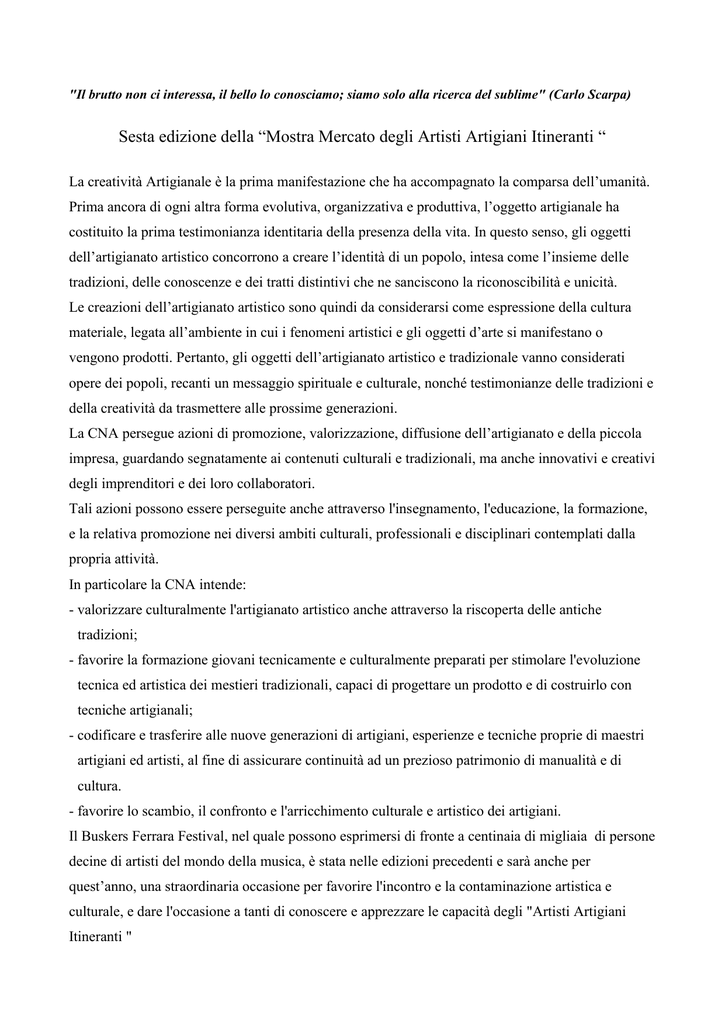 "Il brutto non ci interessa, il bello lo conosciamo; siamo solo alla ricerca del sublime" (Carlo Scarpa)

Sesta edizione della “Mostra Mercato degli Artisti Artigiani Itineranti “

La creatività Artigianale è la prima manifestazione che ha accompagnato la comparsa dell’umanità. Prima ancora di ogni altra forma evolutiva, organizzativa e produttiva, l’oggetto artigianale ha costituito la prima testimonianza identitaria della presenza della vita. In questo senso, gli oggetti dell’artigianato artistico concorrono a creare l’identità di un popolo, intesa come l’insieme delle tradizioni, delle conoscenze e dei tratti distintivi che ne sanciscono la riconoscibilità e unicità.
Le creazioni dell’artigianato artistico sono quindi da considerarsi come espressione della cultura materiale, legata all’ambiente in cui i fenomeni artistici e gli oggetti d’arte si manifestano o vengono prodotti. Pertanto, gli oggetti dell’artigianato artistico e tradizionale vanno considerati opere dei popoli, recanti un messaggio spirituale e culturale, nonché testimonianze delle tradizioni e della creatività da trasmettere alle prossime generazioni.
La CNA persegue azioni di promozione, valorizzazione, diffusione dell’artigianato e della piccola impresa, guardando segnatamente ai contenuti culturali e tradizionali, ma anche innovativi e creativi degli imprenditori e dei loro collaboratori.
Tali azioni possono essere perseguite anche attraverso l'insegnamento, l'educazione, la formazione, e la relativa promozione nei diversi ambiti culturali, professionali e disciplinari contemplati dalla propria attività.
In particolare la CNA intende:
- valorizzare culturalmente l'artigianato artistico anche attraverso la riscoperta delle antiche tradizioni;
- favorire la formazione giovani tecnicamente e culturalmente preparati per stimolare l'evoluzione tecnica ed artistica dei mestieri tradizionali, capaci di progettare un prodotto e di costruirlo con tecniche artigianali;
- codificare e trasferire alle nuove generazioni di artigiani, esperienze e tecniche proprie di maestri artigiani ed artisti, al fine di assicurare continuità ad un prezioso patrimonio di manualità e di cultura.
- favorire lo scambio, il confronto e l'arricchimento culturale e artistico dei artigiani.
Il Buskers Ferrara Festival, nel quale possono esprimersi di fronte a centinaia di migliaia di persone decine di artisti del mondo della musica, è stata nelle edizioni precedenti e sarà anche per quest’anno, una straordinaria occasione per favorire l'incontro e la contaminazione artistica e culturale, e dare l'occasione a tanti di conoscere e apprezzare le capacità degli "Artisti Artigiani Itineranti "